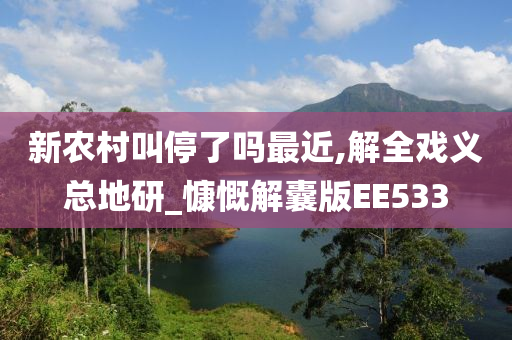 新农村叫停了吗最近,解全戏义总地研_慷慨解囊版EE533